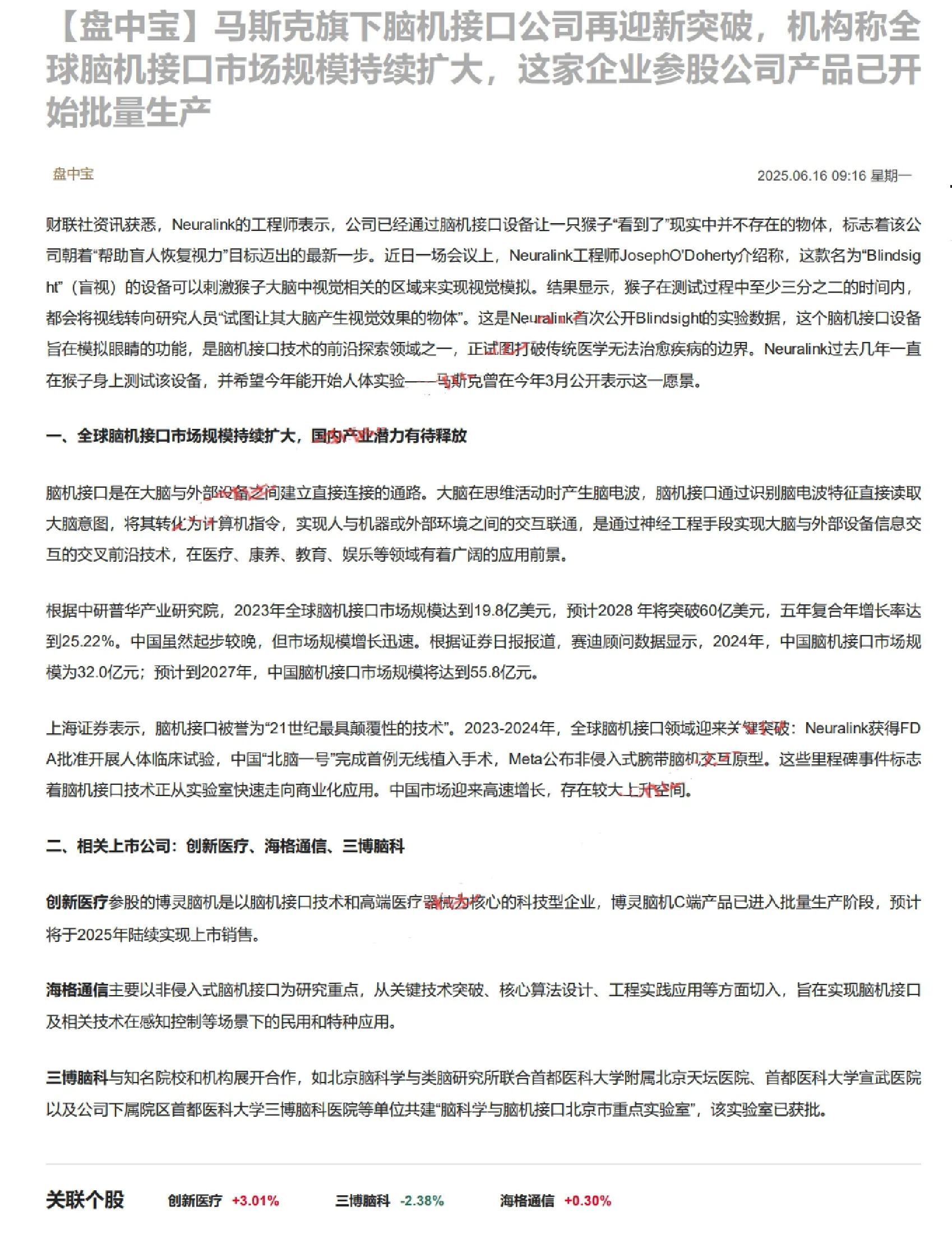 【盘中宝】马斯克旗下脑机接口公司再迎新突破，机构称全球脑机接口市场规模持续扩大，这家企业参股公司产品已开始批量生产

盘中宝

2025.06.16 09:16 星期一

财联社资讯获悉，Neuralink的工程师表示，公司已经通过脑机接口设备让一只猴子“看到了”现实中并不存在的物体，标志着该公司朝着“帮助盲人恢复视力”目标迈出的最新一步。近日一场会议上，Neuralink工程师JosephO'Doherty介绍称，这款名为“Blindsight”（盲视）的设备可以刺激猴子大脑中视觉相关的区域来实现视觉模拟。结果显示，猴子在测试过程中至少三分之二的时间内，都会将视线转向研究人员“试图让其大脑产生视觉效果的物体”。这是Neuralink首次公开Blindsight的实验数据，这个脑机接口设备旨在模拟眼睛的功能，是脑机接口技术的前沿探索领域之一，正试图打破传统医学无法治愈疾病的边界。Neuralink过去几年一直在猴子身上测试该设备，并希望今年能开始人体实验——马斯克曾在今年3月公开表示这一愿景。

一、全球脑机接口市场规模持续扩大，国内产业潜力有待释放

脑机接口是在大脑与外部设备之间建立直接连接的通路。大脑在思维活动时产生脑电波，脑机接口通过识别脑电波特征直接读取大脑意图，将其转化为计算机指令，实现人与机器或外部环境之间的交互联通，是通过神经工程手段实现大脑与外部设备信息交互的交叉前沿技术，在医疗、康养、教育、娱乐等领域有着广阔的应用前景。

根据中研普华产业研究院，2023年全球脑机接口市场规模达到19.8亿美元，预计2028 年将突破60亿美元，五年复合年增长率达到25.22%。中国虽然起步较晚，但市场规模增长迅速。根据证券日报报道，赛迪顾问数据显示，2024年，中国脑机接口市场规模为32.0亿元；预计到2027年，中国脑机接口市场规模将达到55.8亿元。

上海证券表示，脑机接口被誉为“21世纪最具颠覆性的技术”。2023-2024年，全球脑机接口领域迎来关键突破：Neuralink获得FDA批准开展人体临床试验，中国“北脑一号”完成首例无线植入手术，Meta公布非侵入式腕带脑机交互原型。这些里程碑事件标志着脑机接口技术正从实验室快速走向商业化应用。中国市场迎来高速增长，存在较大上升空间。

二、相关上市公司：创新医疗、海格通信、三博脑科

创新医疗参股的博灵脑机是以脑机接口技术和高端医疗器械为核心的科技型企业，博灵脑机C端产品已进入批量生产阶段，预计将于2025年陆续实现上市销售。

海格通信主要以非侵入式脑机接口为研究重点，从关键技术突破、核心算法设计、工程实践应用等方面切入，旨在实现脑机接口及相关技术在感知控制等场景下的民用和特种应用。

三博脑科与知名院校和机构展开合作，如北京脑科学与类脑研究所联合首都医科大学附属北京天坛医院、首都医科大学宣武医院以及公司下属院区首都医科大学三博脑科医院等单位共建“脑科学与脑机接口北京市重点实验室”，该实验室已获批。

关联个股 创新医疗 +3.01% 三博脑科 -2.38% 海格通信 +0.30%